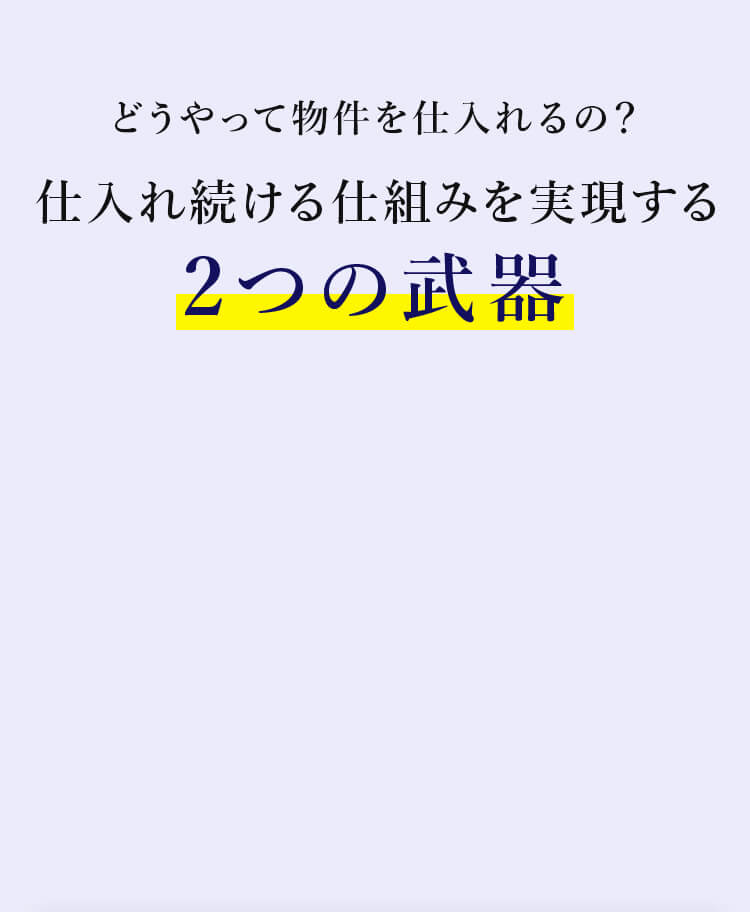 どうやって物件を仕入れるの？

仕入れ続ける仕組みを実現する

2つの武器